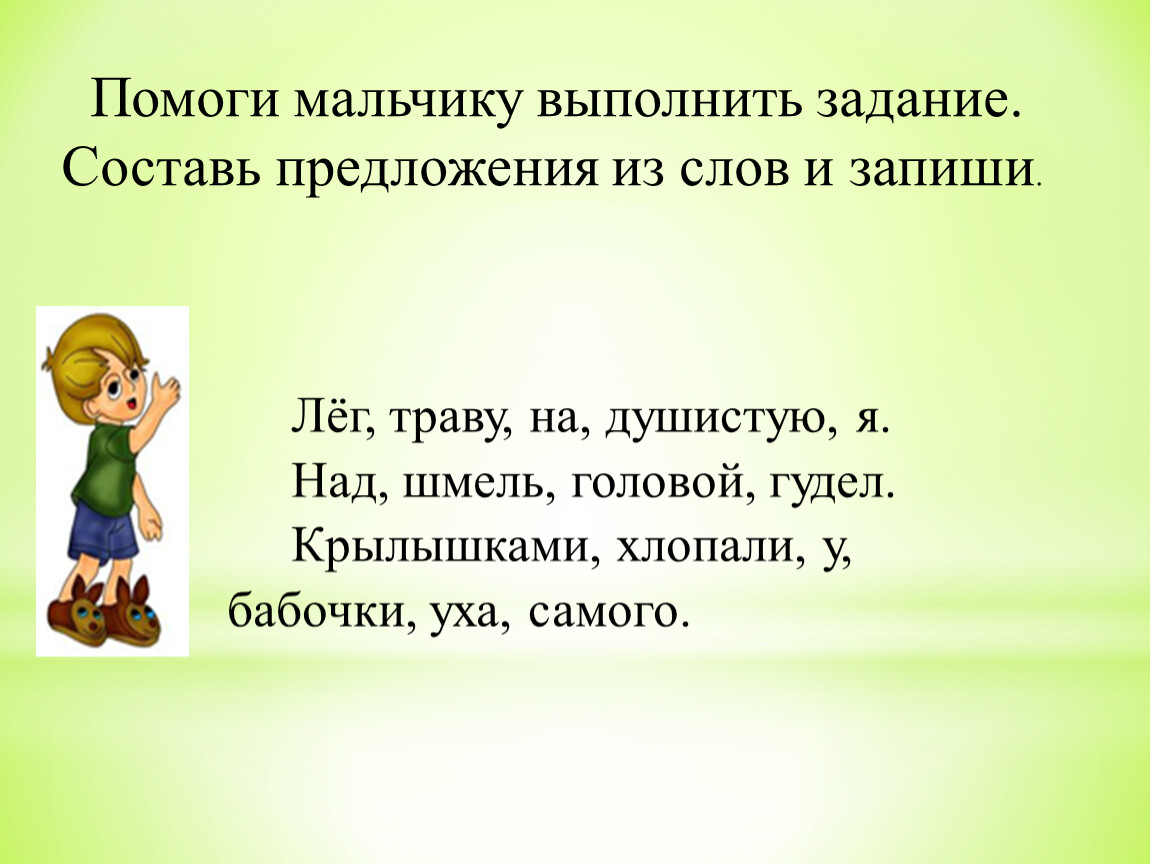 Помоги мальчику выполнить задание.
Составь предложения из слов и запиши.

Лёг, траву, на, душистую, я.
Над, шмель, головой, гудел.
Крылышками, хлопали, у, бабочки, уха, самого.